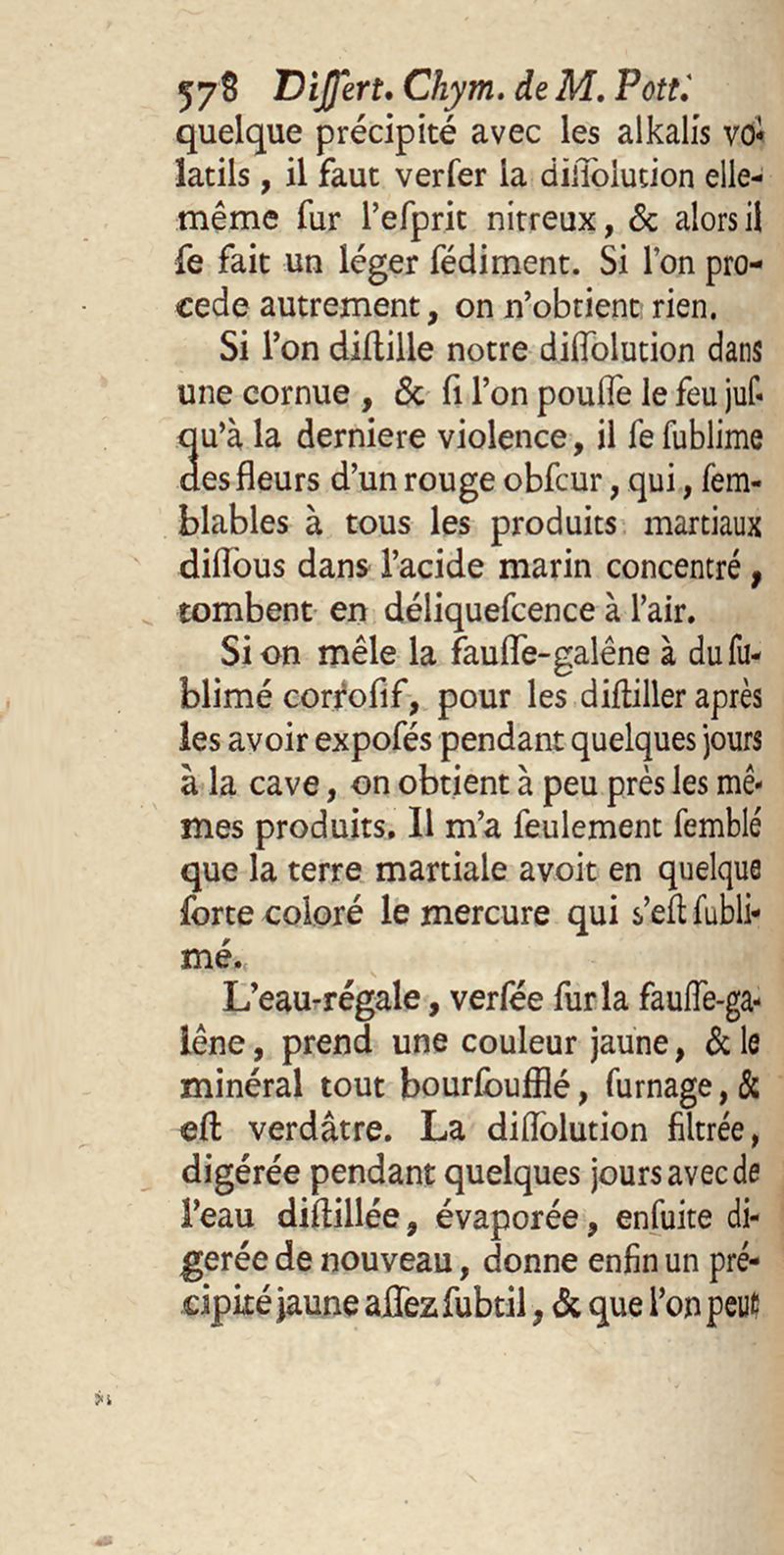 578 Differt. Chym. de M. Pott.
quelque précipité avec les alkalis volatils, il faut verfer la diffolution elle-même fur l'efprit nitreux, & alors il fe fait un léger fédiment. Si l'on procede autrement, on n'obtient rien.

Si l'on diftille notre diffolution dans une cornue, & fi l'on pouffe le feu jufqu'à la derniere violence, il fe fublime des fleurs d'un rouge obfcur, qui, femblables à tous les produits martiaux diffous dans l'acide marin concentré, tombent en déliquefcence à l'air.

Si on mêle la fauffe-galêne à du fublimé corrofif, pour les diftiller après les avoir expofés pendant quelques jours à la cave, on obtient à peu près les mêmes produits. Il m'a feulement femblé que la terre martiale avoit en quelque forte coloré le mercure qui s'eft fublimé.

L'eau-régale, verfée fur la fauffe-galêne, prend une couleur jaune, & le minéral tout bourfoufflé, furnage, & eft verdâtre. La diffolution filtrée, digérée pendant quelques jours avec de l'eau diftillée, évaporée, enfuite digerée de nouveau, donne enfin un précipité jaune affez fubtil, & que l'on peut